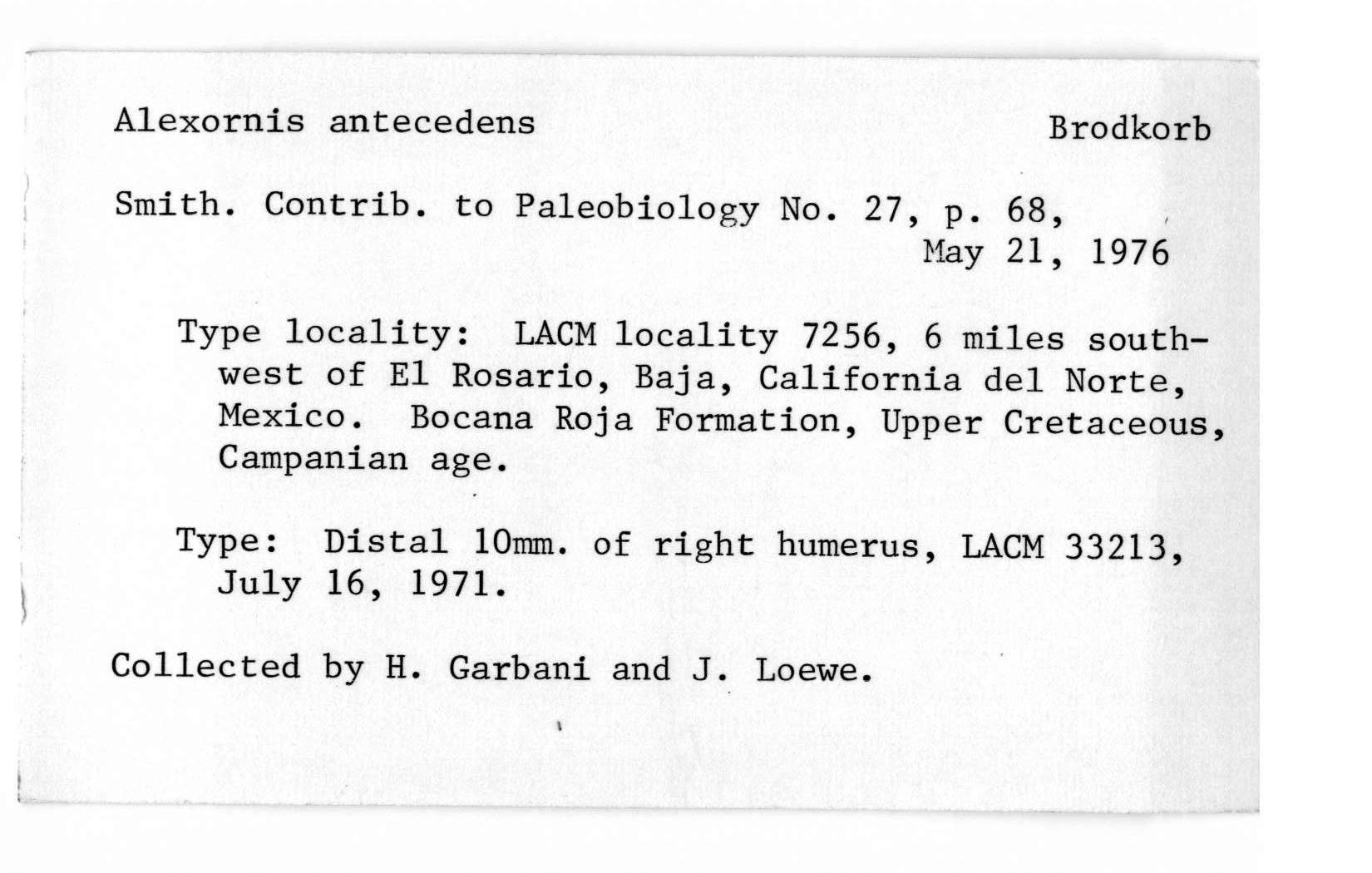 Alexornis antecedens Brodkorb

Smith. Contrib. to Paleobiology No. 27, p. 68, May 21, 1976

Type locality: LACM locality 7256, 6 miles southwest of El Rosario, Baja, California del Norte, Mexico. Bocana Roja Formation, Upper Cretaceous, Campanian age.

Type: Distal 10mm. of right humerus, LACM 33213, July 16, 1971.

Collected by H. Garbani and J. Loewe.